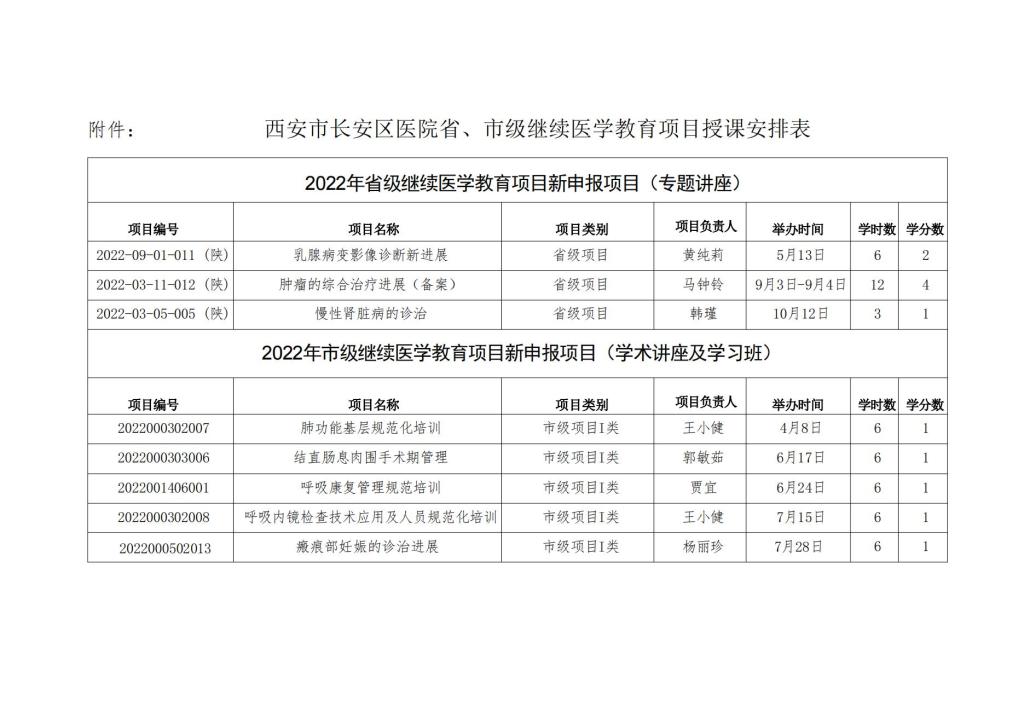 附件：　　西安市长安区医院省、市级继续医学教育项目授课安排表

2022年省级继续医学教育项目新申报项目（专题讲座）

| 项目编号 | 项目名称 | 项目类别 | 项目负责人 | 举办时间 | 学时数 | 学分数 |
|---|---|---|---|---|---|---|
| 2022-09-01-011（陕） | 乳腺病变影像诊断新进展 | 省级项目 | 黄纯莉 | 5月13日 | 6 | 2 |
| 2022-03-11-012（陕） | 肿瘤的综合治疗进展（备案） | 省级项目 | 马钟铃 | 9月3日-9月4日 | 12 | 4 |
| 2022-03-05-005（陕） | 慢性肾脏病的诊治 | 省级项目 | 韩瑾 | 10月12日 | 3 | 1 |

2022年市级继续医学教育项目新申报项目（学术讲座及学习班）

| 项目编号 | 项目名称 | 项目类别 | 项目负责人 | 举办时间 | 学时数 | 学分数 |
|---|---|---|---|---|---|---|
| 2022000302007 | 肺功能基层规范化培训 | 市级项目I类 | 王小健 | 4月8日 | 6 | 1 |
| 2022000303006 | 结直肠息肉围手术期管理 | 市级项目I类 | 郭敏茹 | 6月17日 | 6 | 1 |
| 2022001406001 | 呼吸康复管理规范培训 | 市级项目I类 | 贾宜 | 6月24日 | 6 | 1 |
| 2022000302008 | 呼吸内镜检查技术应用及人员规范化培训 | 市级项目I类 | 王小健 | 7月15日 | 6 | 1 |
| 2022000502013 | 瘢痕部妊娠的诊治进展 | 市级项目I类 | 杨丽珍 | 7月28日 | 6 | 1 |